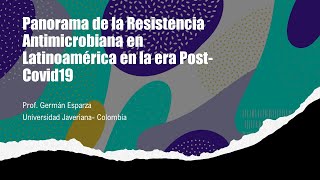 Panorama de la Resistencia Antimicrobiana en Latinoamérica en la era Post-Covid19

Prof. Germán Esparza
Universidad Javeriana- Colombia